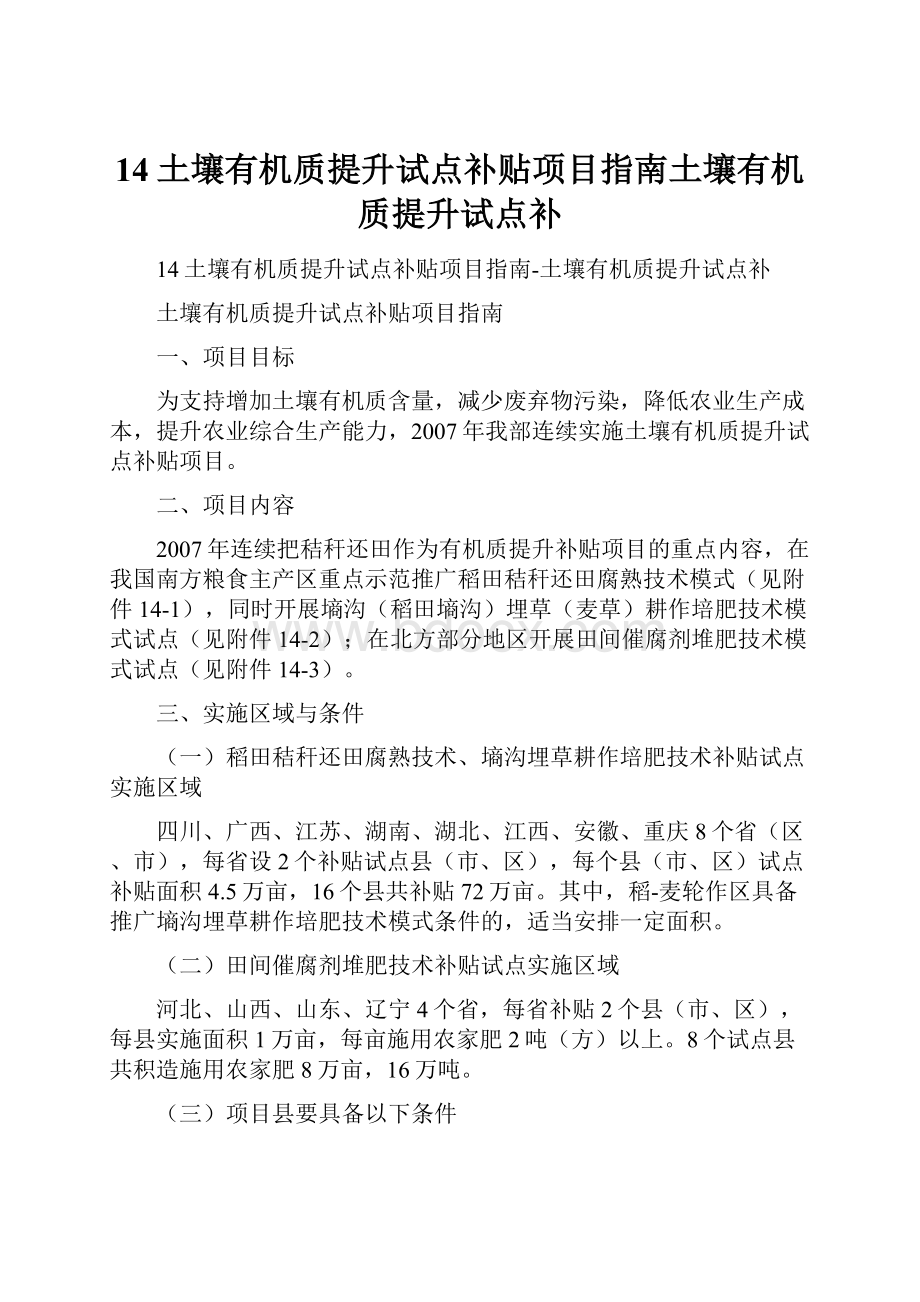 14 土壤有机质提升试点补贴项目指南土壤有机质提升试点补

14 土壤有机质提升试点补贴项目指南-土壤有机质提升试点补

土壤有机质提升试点补贴项目指南

一、项目目标

为支持增加土壤有机质含量，减少废弃物污染，降低农业生产成本，提升农业综合生产能力，2007 年我部连续实施土壤有机质提升试点补贴项目。

二、项目内容

2007 年连续把秸秆还田作为有机质提升补贴项目的重点内容，在我国南方粮食主产区重点示范推广稻田秸秆还田腐熟技术模式（见附件 14-1），同时开展墒沟（稻田墒沟）埋草（麦草）耕作培肥技术模式试点（见附件 14-2）；在北方部分地区开展田间催腐剂堆肥技术模式试点（见附件 14-3）。

三、实施区域与条件

（一）稻田秸秆还田腐熟技术、墒沟埋草耕作培肥技术补贴试点实施区域

四川、广西、江苏、湖南、湖北、江西、安徽、重庆 8 个省（区、市），每省设 2 个补贴试点县（市、区），每个县（市、区）试点补贴面积 4.5 万亩，16 个县共补贴 72 万亩。其中，稻-麦轮作区具备推广墒沟埋草耕作培肥技术模式条件的，适当安排一定面积。

（二）田间催腐剂堆肥技术补贴试点实施区域

河北、山西、山东、辽宁 4 个省，每省补贴 2 个县（市、区），每县实施面积 1 万亩，每亩施用农家肥 2 吨（方）以上。8 个试点县共积造施用农家肥 8 万亩，16 万吨。

（三）项目县要具备以下条件